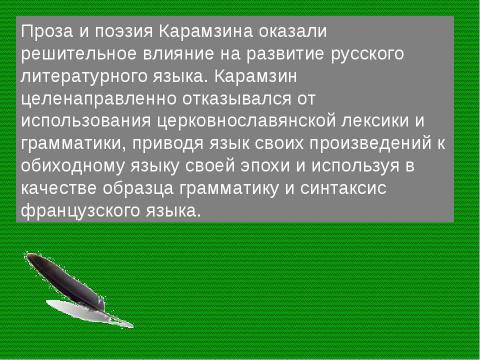 Проза и поэзия Карамзина оказали решительное влияние на развитие русского литературного языка. Карамзин целенаправленно отказывался от использования церковнославянской лексики и грамматики, приводя язык своих произведений к обиходному языку своей эпохи и используя в качестве образца грамматику и синтаксис французского языка.